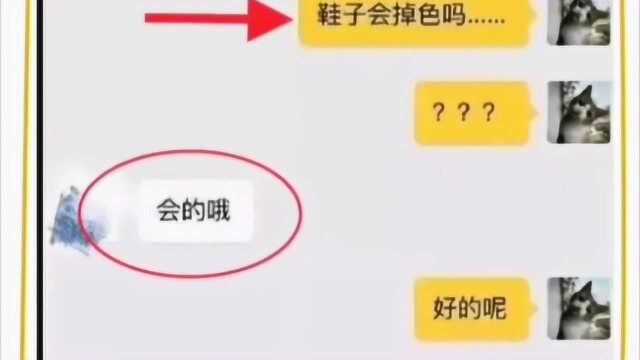 鞋子会掉色吗......

？？？

会的哦

好的呢